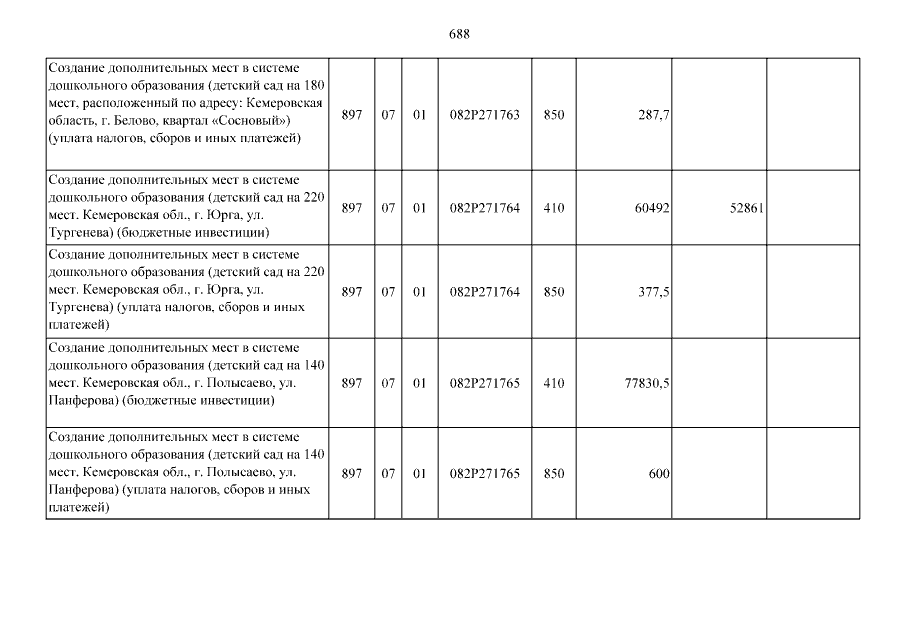 688

| Создание дополнительных мест в системе дошкольного образования (детский сад на 180 мест, расположенный по адресу: Кемеровская область, г. Белово, квартал «Сосновый») (уплата налогов, сборов и иных платежей) | 897 | 07 | 01 | 082P271763 | 850 | 287,7 | | |
|---|---|---|---|---|---|---|---|---|
| Создание дополнительных мест в системе дошкольного образования (детский сад на 220 мест. Кемеровская обл., г. Юрга, ул. Тургенева) (бюджетные инвестиции) | 897 | 07 | 01 | 082P271764 | 410 | 60492 | 52861 | |
| Создание дополнительных мест в системе дошкольного образования (детский сад на 220 мест. Кемеровская обл., г. Юрга, ул. Тургенева) (уплата налогов, сборов и иных платежей) | 897 | 07 | 01 | 082P271764 | 850 | 377,5 | | |
| Создание дополнительных мест в системе дошкольного образования (детский сад на 140 мест. Кемеровская обл., г. Полысаево, ул. Панферова) (бюджетные инвестиции) | 897 | 07 | 01 | 082P271765 | 410 | 77830,5 | | |
| Создание дополнительных мест в системе дошкольного образования (детский сад на 140 мест. Кемеровская обл., г. Полысаево, ул. Панферова) (уплата налогов, сборов и иных платежей) | 897 | 07 | 01 | 082P271765 | 850 | 600 | | |